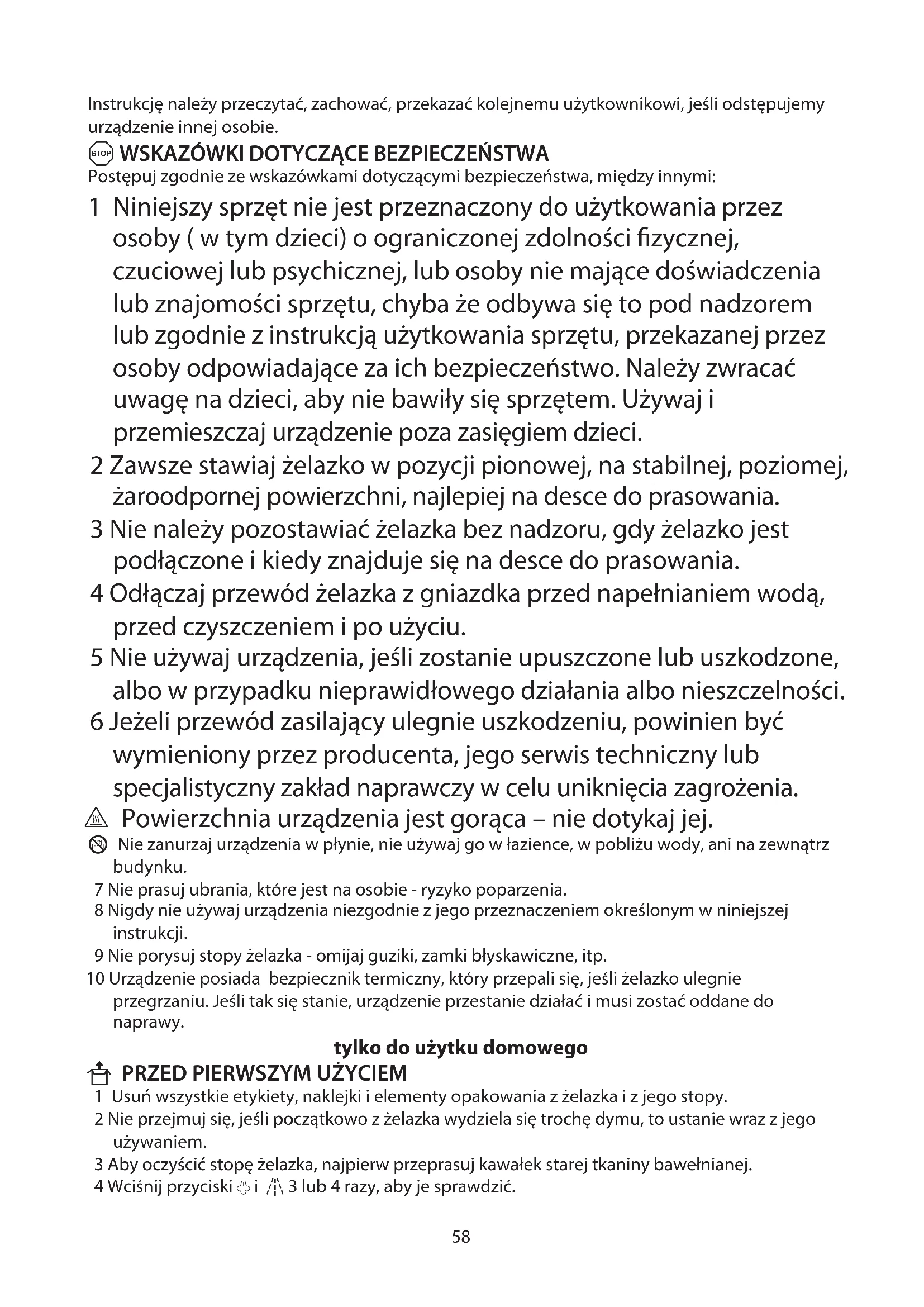 Instrukcję należy przeczytać, zachować, przekazać kolejnemu użytkownikowi, jeśli odstępujemy urządzenie innej osobie.

STOP WSKAZÓWKI DOTYCZĄCE BEZPIECZEŃSTWA
Postępuj zgodnie ze wskazówkami dotyczącymi bezpieczeństwa, między innymi:

1 Niniejszy sprzęt nie jest przeznaczony do użytkowania przez osoby ( w tym dzieci) o ograniczonej zdolności fizycznej, czuciowej lub psychicznej, lub osoby nie mające doświadczenia lub znajomości sprzętu, chyba że odbywa się to pod nadzorem lub zgodnie z instrukcją użytkowania sprzętu, przekazanej przez osoby odpowiadające za ich bezpieczeństwo. Należy zwracać uwagę na dzieci, aby nie bawiły się sprzętem. Używaj i przemieszczaj urządzenie poza zasięgiem dzieci.
2 Zawsze stawiaj żelazko w pozycji pionowej, na stabilnej, poziomej, żaroodpornej powierzchni, najlepiej na desce do prasowania.
3 Nie należy pozostawiać żelazka bez nadzoru, gdy żelazko jest podłączone i kiedy znajduje się na desce do prasowania.
4 Odłączaj przewód żelazka z gniazdka przed napełnianiem wodą, przed czyszczeniem i po użyciu.
5 Nie używaj urządzenia, jeśli zostanie upuszczone lub uszkodzone, albo w przypadku nieprawidłowego działania albo nieszczelności.
6 Jeżeli przewód zasilający ulegnie uszkodzeniu, powinien być wymieniony przez producenta, jego serwis techniczny lub specjalistyczny zakład naprawczy w celu uniknięcia zagrożenia.
Powierzchnia urządzenia jest gorąca – nie dotykaj jej.
Nie zanurzaj urządzenia w płynie, nie używaj go w łazience, w pobliżu wody, ani na zewnątrz budynku.
7 Nie prasuj ubrania, które jest na osobie - ryzyko poparzenia.
8 Nigdy nie używaj urządzenia niezgodnie z jego przeznaczeniem określonym w niniejszej instrukcji.
9 Nie porysuj stopy żelazka - omijaj guziki, zamki błyskawiczne, itp.
10 Urządzenie posiada bezpiecznik termiczny, który przepali się, jeśli żelazko ulegnie przegrzaniu. Jeśli tak się stanie, urządzenie przestanie działać i musi zostać oddane do naprawy.

tylko do użytku domowego

PRZED PIERWSZYM UŻYCIEM
1 Usuń wszystkie etykiety, naklejki i elementy opakowania z żelazka i z jego stopy.
2 Nie przejmuj się, jeśli początkowo z żelazka wydziela się trochę dymu, to ustanie wraz z jego używaniem.
3 Aby oczyścić stopę żelazka, najpierw przeprasuj kawałek starej tkaniny bawełnianej.
4 Wciśnij przyciski i 3 lub 4 razy, aby je sprawdzić.

58